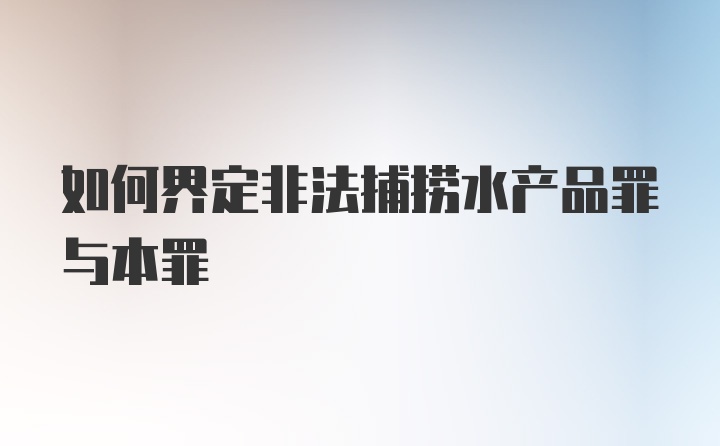 如何界定非法捕捞水产品罪与本罪